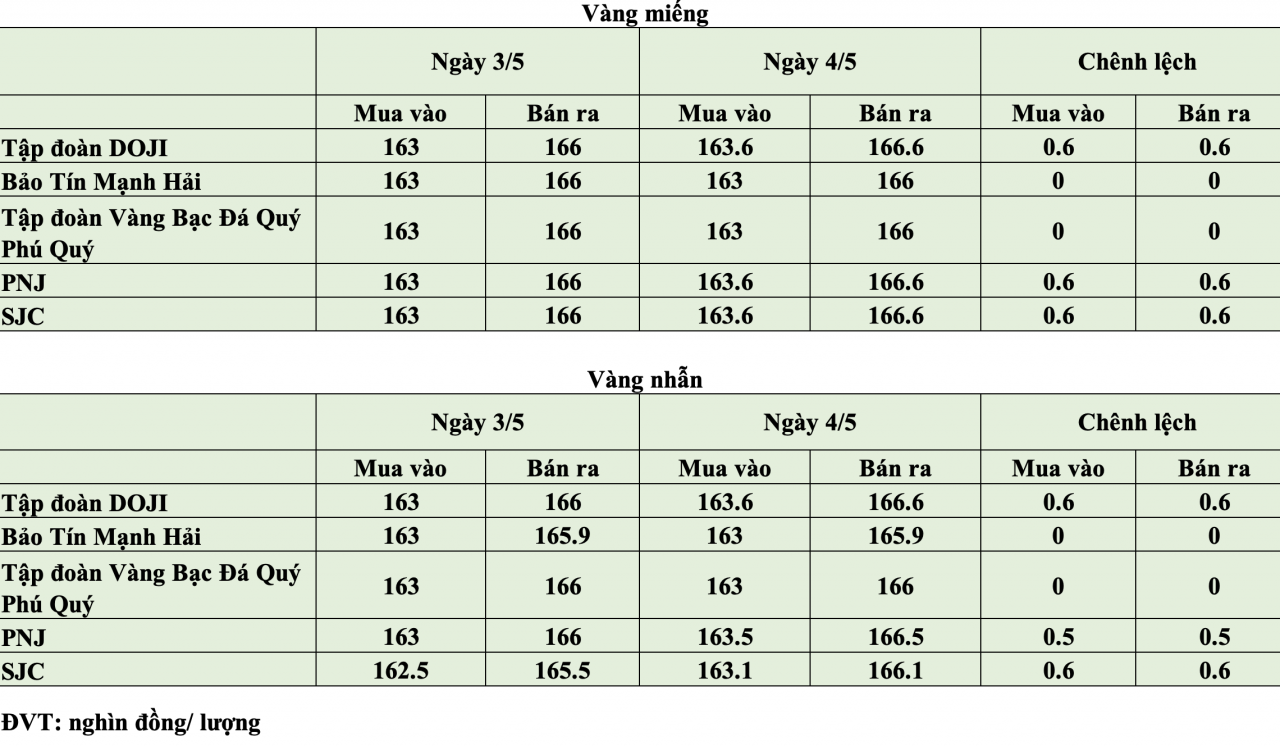 Vàng miếng

| | Ngày 3/5 | | Ngày 4/5 | | Chênh lệch | |
|---|---|---|---|---|---|---|
| | Mua vào | Bán ra | Mua vào | Bán ra | Mua vào | Bán ra |
| Tập đoàn DOJI | 163 | 166 | 163.6 | 166.6 | 0.6 | 0.6 |
| Bảo Tín Mạnh Hải | 163 | 166 | 163 | 166 | 0 | 0 |
| Tập đoàn Vàng Bạc Đá Quý Phú Quý | 163 | 166 | 163 | 166 | 0 | 0 |
| PNJ | 163 | 166 | 163.6 | 166.6 | 0.6 | 0.6 |
| SJC | 163 | 166 | 163.6 | 166.6 | 0.6 | 0.6 |

Vàng nhẫn

| | Ngày 3/5 | | Ngày 4/5 | | Chênh lệch | |
|---|---|---|---|---|---|---|
| | Mua vào | Bán ra | Mua vào | Bán ra | Mua vào | Bán ra |
| Tập đoàn DOJI | 163 | 166 | 163.6 | 166.6 | 0.6 | 0.6 |
| Bảo Tín Mạnh Hải | 163 | 165.9 | 163 | 165.9 | 0 | 0 |
| Tập đoàn Vàng Bạc Đá Quý Phú Quý | 163 | 166 | 163 | 166 | 0 | 0 |
| PNJ | 163 | 166 | 163.5 | 166.5 | 0.5 | 0.5 |
| SJC | 162.5 | 165.5 | 163.1 | 166.1 | 0.6 | 0.6 |

ĐVT: nghìn đồng/ lượng